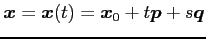 $\boldsymbol{x} = \boldsymbol{x}(t) = \boldsymbol{x}_0 + t\boldsymbol{p} + s\boldsymbol{q}$